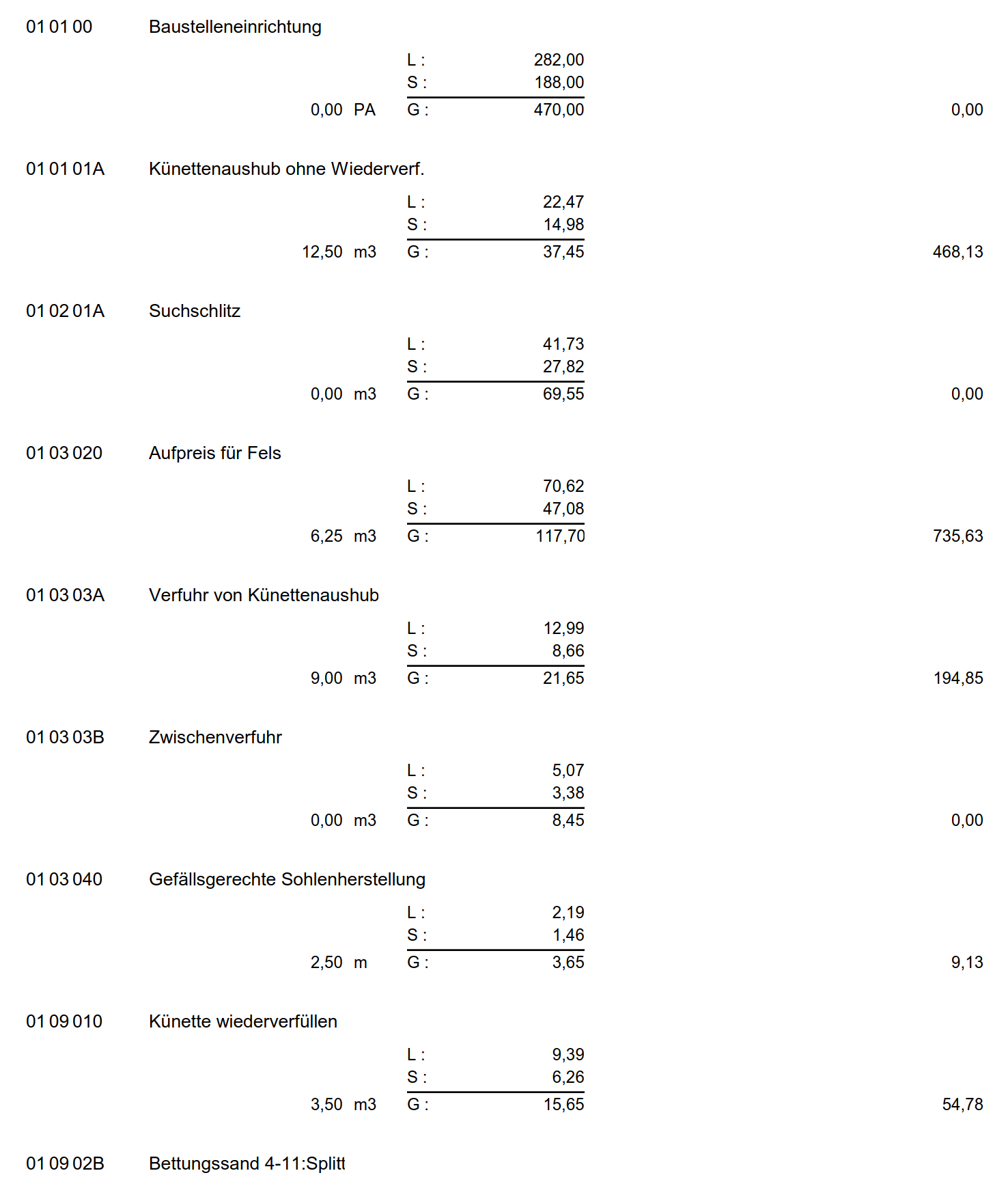 01 01 00 Baustelleneinrichtung

L : 282,00
S : 188,00
0,00 PA G : 470,00 0,00

01 01 01A Künettenaushub ohne Wiederverf.

L : 22,47
S : 14,98
12,50 m3 G : 37,45 468,13

01 02 01A Suchschlitz

L : 41,73
S : 27,82
0,00 m3 G : 69,55 0,00

01 03 020 Aufpreis für Fels

L : 70,62
S : 47,08
6,25 m3 G : 117,70 735,63

01 03 03A Verfuhr von Künettenaushub

L : 12,99
S : 8,66
9,00 m3 G : 21,65 194,85

01 03 03B Zwischenverfuhr

L : 5,07
S : 3,38
0,00 m3 G : 8,45 0,00

01 03 040 Gefällsgerechte Sohlenherstellung

L : 2,19
S : 1,46
2,50 m G : 3,65 9,13

01 09 010 Künette wiederverfüllen

L : 9,39
S : 6,26
3,50 m3 G : 15,65 54,78

01 09 02B Bettungssand 4-11:Splitt